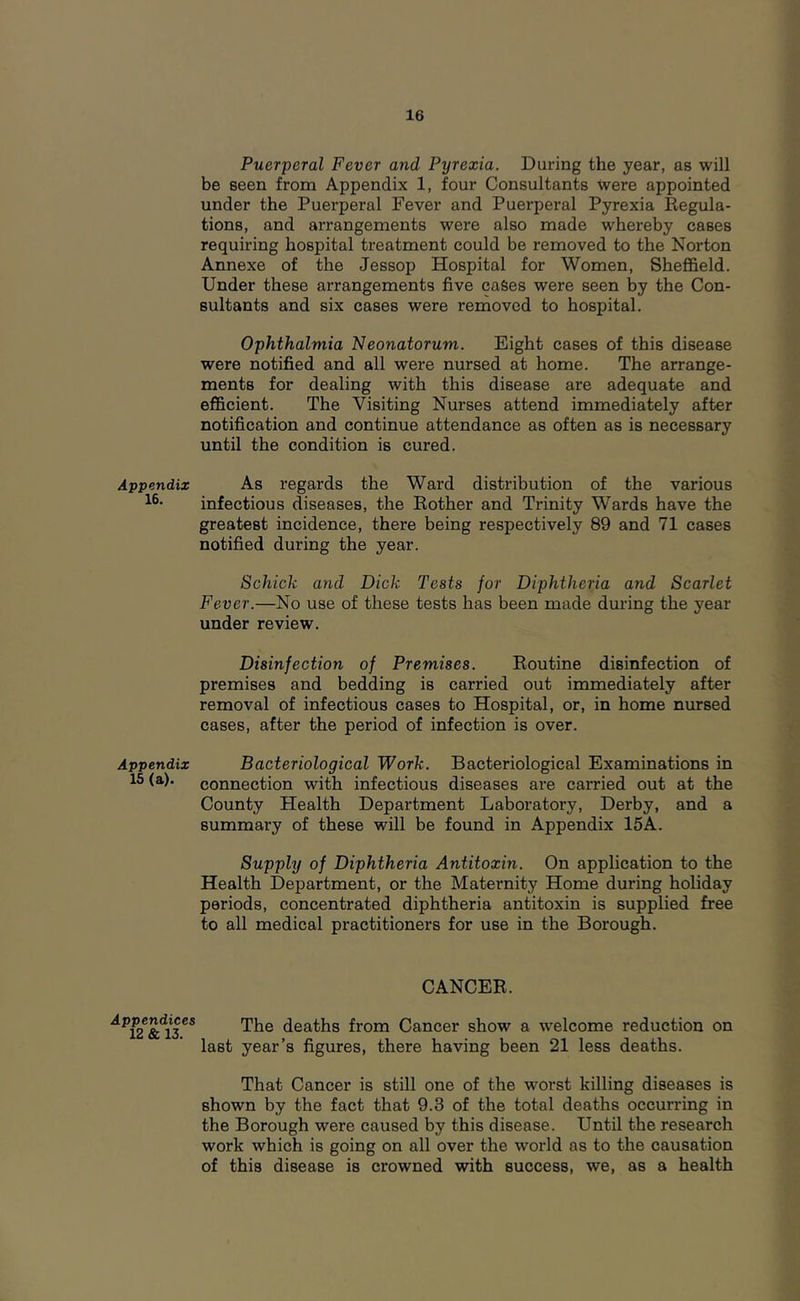 16

Puerperal Fever and Pyrexia. During the year, as will be seen from Appendix 1, four Consultants were appointed under the Puerperal Fever and Puerperal Pyrexia Regulations, and arrangements were also made whereby cases requiring hospital treatment could be removed to the Norton Annexe of the Jessop Hospital for Women, Sheffield. Under these arrangements five cases were seen by the Consultants and six cases were removed to hospital.

Ophthalmia Neonatorum. Eight cases of this disease were notified and all were nursed at home. The arrangements for dealing with this disease are adequate and efficient. The Visiting Nurses attend immediately after notification and continue attendance as often as is necessary until the condition is cured.

Appendix 16.

As regards the Ward distribution of the various infectious diseases, the Rother and Trinity Wards have the greatest incidence, there being respectively 89 and 71 cases notified during the year.

Schick and Dick Tests for Diphtheria and Scarlet Fever.—No use of these tests has been made during the year under review.

Disinfection of Premises. Routine disinfection of premises and bedding is carried out immediately after removal of infectious cases to Hospital, or, in home nursed cases, after the period of infection is over.

Appendix 15 (a).

Bacteriological Work. Bacteriological Examinations in connection with infectious diseases are carried out at the County Health Department Laboratory, Derby, and a summary of these will be found in Appendix 15A.

Supply of Diphtheria Antitoxin. On application to the Health Department, or the Maternity Home during holiday periods, concentrated diphtheria antitoxin is supplied free to all medical practitioners for use in the Borough.

CANCER.

Appendices 12 & 13.

The deaths from Cancer show a welcome reduction on last year's figures, there having been 21 less deaths.

That Cancer is still one of the worst killing diseases is shown by the fact that 9.3 of the total deaths occurring in the Borough were caused by this disease. Until the research work which is going on all over the world as to the causation of this disease is crowned with success, we, as a health